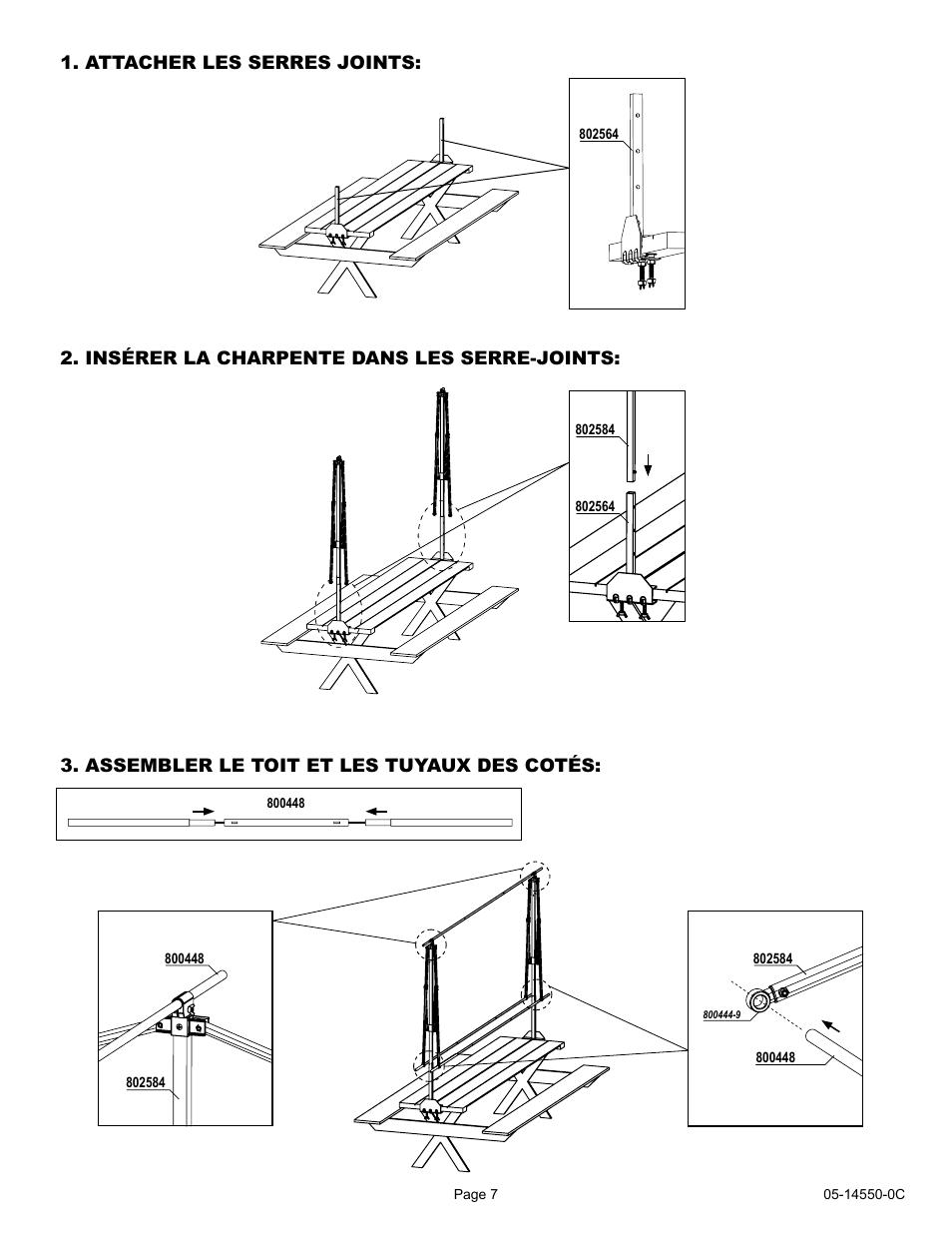 1. ATTACHER LES SERRES JOINTS:

802564

2. INSÉRER LA CHARPENTE DANS LES SERRE-JOINTS:

802584

802564

3. ASSEMBLER LE TOIT ET LES TUYAUX DES COTÉS:

800448

800448

802584

802584

800444-9

800448

Page 7

05-14550-0C